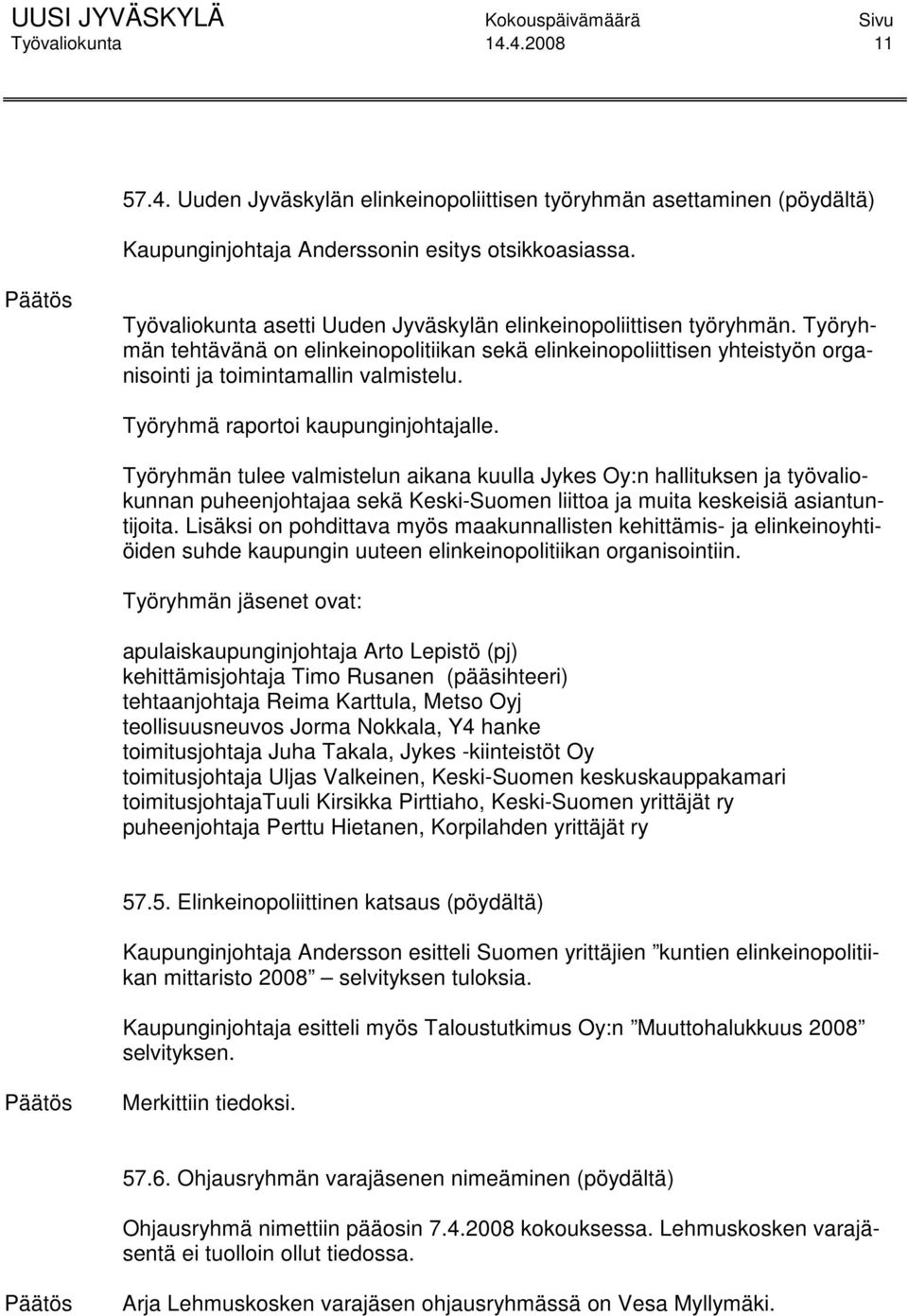 UUSI JYVÄSKYLÄ Kokouspäivämäärä Sivu
Työvaliokunta 14.4.2008 11

57.4. Uuden Jyväskylän elinkeinopoliittisen työryhmän asettaminen (pöydältä)

Kaupunginjohtaja Anderssonin esitys otsikkoasiassa.

Päätös

Työvaliokunta asetti Uuden Jyväskylän elinkeinopoliittisen työryhmän. Työryhmän tehtävänä on elinkeinopolitiikan sekä elinkeinopoliittisen yhteistyön organisointi ja toimintamallin valmistelu.

Työryhmä raportoi kaupunginjohtajalle.

Työryhmän tulee valmistelun aikana kuulla Jykes Oy:n hallituksen ja työvaliokunnan puheenjohtajaa sekä Keski-Suomen liittoa ja muita keskeisiä asiantuntijoita. Lisäksi on pohdittava myös maakunnallisten kehittämis- ja elinkeinoyhtiöiden suhde kaupungin uuteen elinkeinopolitiikan organisointiin.

Työryhmän jäsenet ovat:

apulaiskaupunginjohtaja Arto Lepistö (pj)
kehittämisjohtaja Timo Rusanen (pääsihteeri)
tehtaanjohtaja Reima Karttula, Metso Oyj
teollisuusneuvos Jorma Nokkala, Y4 hanke
toimitusjohtaja Juha Takala, Jykes -kiinteistöt Oy
toimitusjohtaja Uljas Valkeinen, Keski-Suomen keskuskauppakamari
toimitusjohtajaTuuli Kirsikka Pirttiaho, Keski-Suomen yrittäjät ry
puheenjohtaja Perttu Hietanen, Korpilahden yrittäjät ry

57.5. Elinkeinopoliittinen katsaus (pöydältä)

Kaupunginjohtaja Andersson esitteli Suomen yrittäjien ”kuntien elinkeinopolitiikan mittaristo 2008” – selvityksen tuloksia.

Kaupunginjohtaja esitteli myös Taloustutkimus Oy:n ”Muuttohalukkuus 2008” selvityksen.

Päätös Merkittiin tiedoksi.

57.6. Ohjausryhmän varajäsenen nimeäminen (pöydältä)

Ohjausryhmä nimettiin pääosin 7.4.2008 kokouksessa. Lehmuskosken varajäsentä ei tuolloin ollut tiedossa.

Päätös Arja Lehmuskosken varajäsen ohjausryhmässä on Vesa Myllymäki.